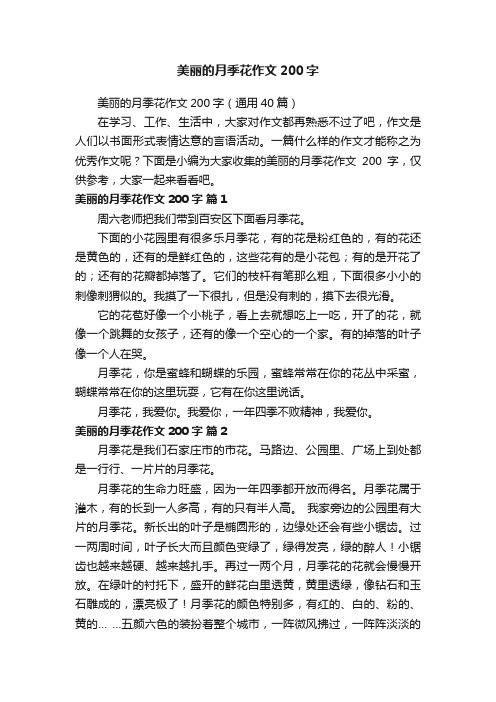 美丽的月季花作文 200 字

美丽的月季花作文 200 字（通用 40 篇）

在学习、工作、生活中，大家对作文都再熟悉不过了吧，作文是人们以书面形式表情达意的言语活动。一篇什么样的作文才能称之为优秀作文呢？下面是小编为大家收集的美丽的月季花作文 200 字，仅供参考，大家一起来看看吧。

美丽的月季花作文 200 字 篇 1

周六老师把我们带到百安区下面看月季花。

下面的小花园里有很多乐月季花，有的花是粉红色的，有的花还是黄色的，还有的是鲜红色的，这些花有的是小花包；有的是开花了的；还有的花瓣都掉落了。它们的枝杆有笔那么粗，下面很多小小的刺像刺猬似的。我摸了一下很扎，但是没有刺的，摸下去很光滑。

它的花苞好像一个小桃子，看上去就想吃上一吃，开了的花，就像一个跳舞的女孩子，还有的像一个空心的一个家。有的掉落的叶子像一个人在哭。

月季花，你是蜜蜂和蝴蝶的乐园，蜜蜂常常在你的花丛中采蜜，蝴蝶常常在你的这里玩耍，它有在你这里说话。

月季花，我爱你。我爱你，一年四季不败精神，我爱你。

美丽的月季花作文 200 字 篇 2

月季花是我们石家庄市的市花。马路边、公园里、广场上到处都是一行行、一片片的月季花。

月季花的生命力旺盛，因为一年四季都开放而得名。月季花属于灌木，有的长到一人多高，有的只有半人高。 我家旁边的公园里有大片的月季花。新长出的叶子是椭圆形的，边缘处还会有些小锯齿。过一两周时间，叶子长大而且颜色变绿了，绿得发亮，绿的醉人！小锯齿也越来越硬、越来越扎手。再过一两个月，月季花的花就会慢慢开放。在绿叶的衬托下，盛开的鲜花白里透黄，黄里透绿，像钻石和玉石雕成的，漂亮极了！月季花的颜色特别多，有红的、白的、粉的、黄的… …五颜六色的装扮着整个城市，一阵微风拂过，一阵阵淡淡的